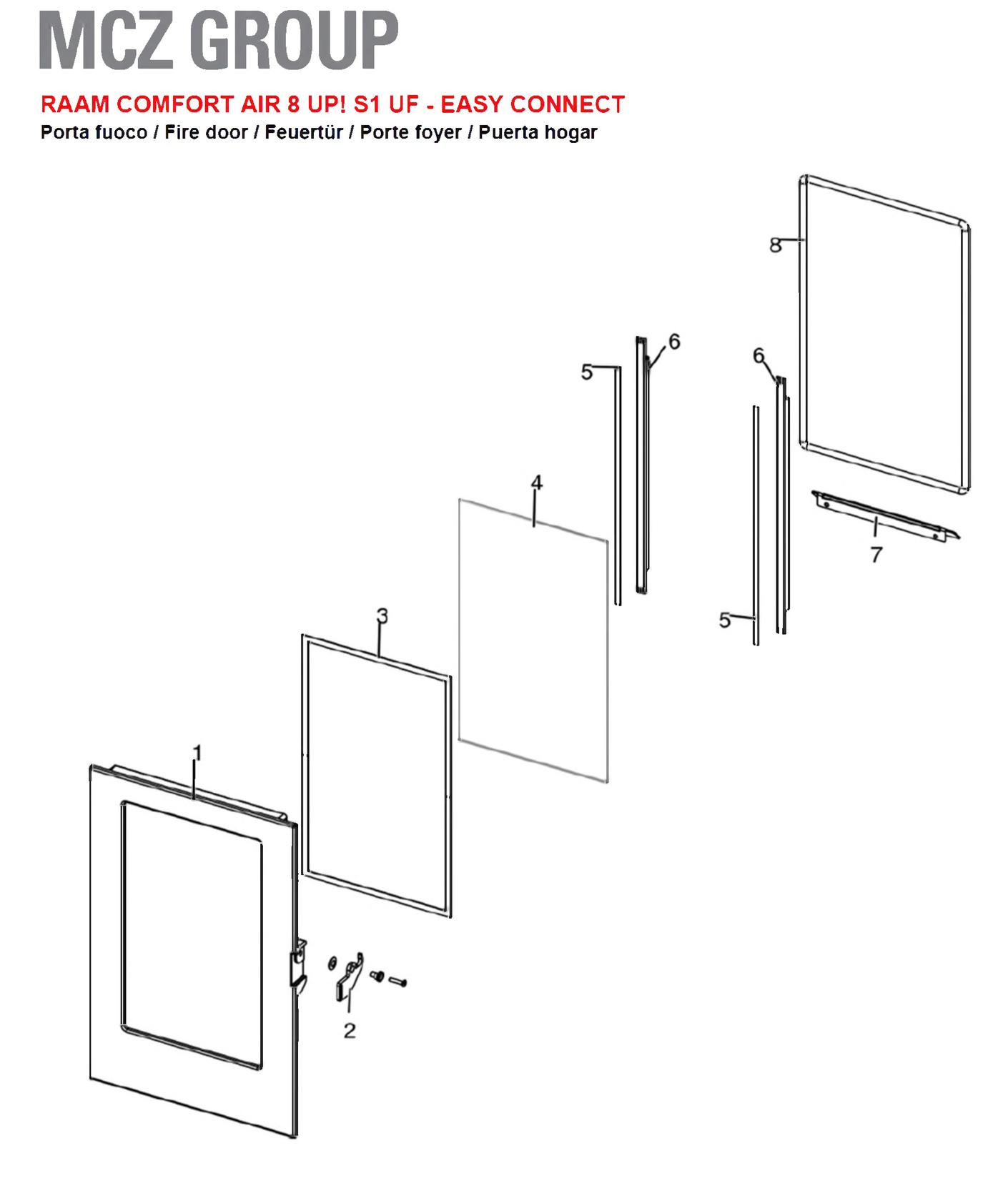 MCZ GROUP

RAAM COMFORT AIR 8 UP! S1 UF - EASY CONNECT
Porta fuoco / Fire door / Feuertür / Porte foyer / Puerta hogar

8
6
5
6
4
7
5
3
1
2